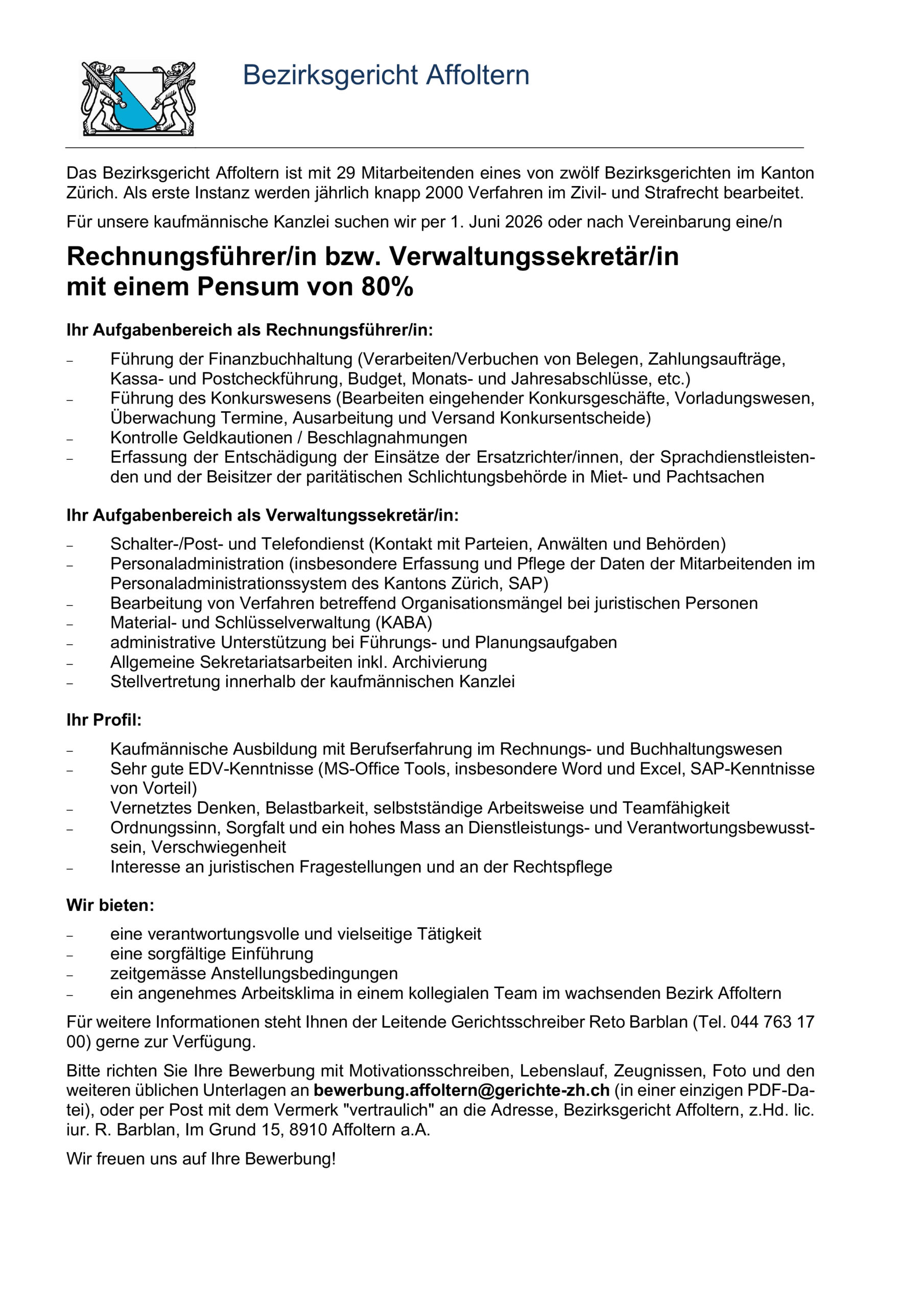 Bezirksgericht Affoltern

Das Bezirksgericht Affoltern ist mit 29 Mitarbeitenden eines von zwölf Bezirksgerichten im Kanton Zürich. Als erste Instanz werden jährlich knapp 2000 Verfahren im Zivil- und Strafrecht bearbeitet.

Für unsere kaufmännische Kanzlei suchen wir per 1. Juni 2026 oder nach Vereinbarung eine/n

Rechnungsführer/in bzw. Verwaltungssekretär/in mit einem Pensum von 80%

Ihr Aufgabenbereich als Rechnungsführer/in:

– Führung der Finanzbuchhaltung (Verarbeiten/Verbuchen von Belegen, Zahlungsaufträge, Kassa- und Postcheckführung, Budget, Monats- und Jahresabschlüsse, etc.)
– Führung des Konkurswesens (Bearbeiten eingehender Konkursgeschäfte, Vorladungswesen, Überwachung Termine, Ausarbeitung und Versand Konkursentscheide)
– Kontrolle Geldkautionen / Beschlagnahmungen
– Erfassung der Entschädigung der Einsätze der Ersatzrichter/innen, der Sprachdienstleistenden und der Beisitzer der paritätischen Schlichtungsbehörde in Miet- und Pachtsachen

Ihr Aufgabenbereich als Verwaltungssekretär/in:

– Schalter-/Post- und Telefondienst (Kontakt mit Parteien, Anwälten und Behörden)
– Personaladministration (insbesondere Erfassung und Pflege der Daten der Mitarbeitenden im Personaladministrationssystem des Kantons Zürich, SAP)
– Bearbeitung von Verfahren betreffend Organisationsmängel bei juristischen Personen
– Material- und Schlüsselverwaltung (KABA)
– administrative Unterstützung bei Führungs- und Planungsaufgaben
– Allgemeine Sekretariatsarbeiten inkl. Archivierung
– Stellvertretung innerhalb der kaufmännischen Kanzlei

Ihr Profil:

– Kaufmännische Ausbildung mit Berufserfahrung im Rechnungs- und Buchhaltungswesen
– Sehr gute EDV-Kenntnisse (MS-Office Tools, insbesondere Word und Excel, SAP-Kenntnisse von Vorteil)
– Vernetztes Denken, Belastbarkeit, selbstständige Arbeitsweise und Teamfähigkeit
– Ordnungssinn, Sorgfalt und ein hohes Mass an Dienstleistungs- und Verantwortungsbewusstsein, Verschwiegenheit
– Interesse an juristischen Fragestellungen und an der Rechtspflege

Wir bieten:

– eine verantwortungsvolle und vielseitige Tätigkeit
– eine sorgfältige Einführung
– zeitgemässe Anstellungsbedingungen
– ein angenehmes Arbeitsklima in einem kollegialen Team im wachsenden Bezirk Affoltern

Für weitere Informationen steht Ihnen der Leitende Gerichtsschreiber Reto Barblan (Tel. 044 763 17 00) gerne zur Verfügung.

Bitte richten Sie Ihre Bewerbung mit Motivationsschreiben, Lebenslauf, Zeugnissen, Foto und den weiteren üblichen Unterlagen an bewerbung.affoltern@gerichte-zh.ch (in einer einzigen PDF-Datei), oder per Post mit dem Vermerk "vertraulich" an die Adresse, Bezirksgericht Affoltern, z.Hd. lic. iur. R. Barblan, Im Grund 15, 8910 Affoltern a.A.

Wir freuen uns auf Ihre Bewerbung!